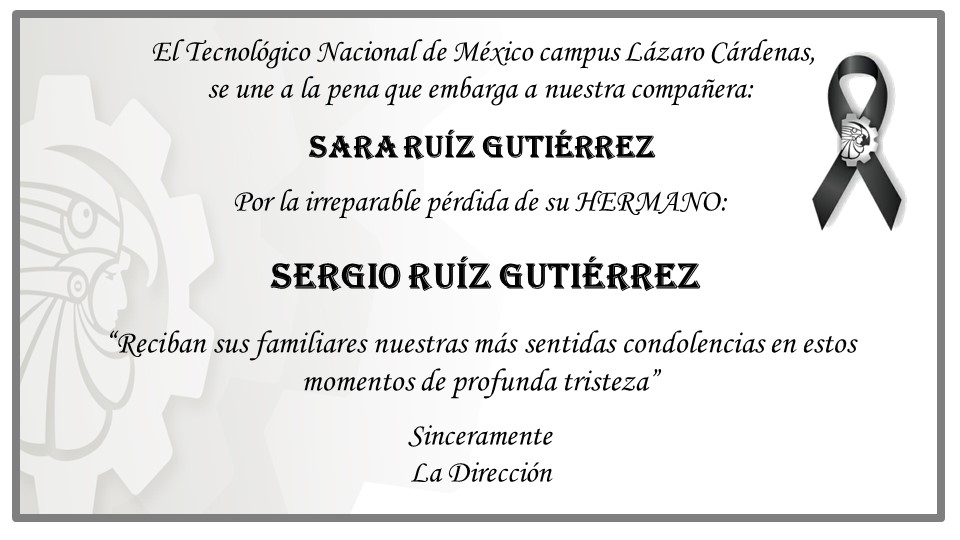 El Tecnológico Nacional de México campus Lázaro Cárdenas, se une a la pena que embarga a nuestra compañera:

SARA RUÍZ GUTIÉRREZ

Por la irreparable pérdida de su HERMANO:

SERGIO RUÍZ GUTIÉRREZ

"Reciban sus familiares nuestras más sentidas condolencias en estos momentos de profunda tristeza"

Sinceramente
La Dirección